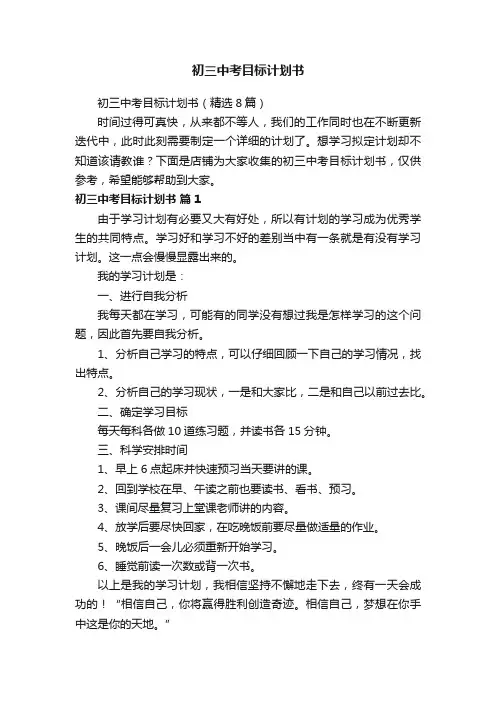 初三中考目标计划书

初三中考目标计划书（精选8篇）

时间过得可真快，从来都不等人，我们的工作同时也在不断更新迭代中，此时此刻需要制定一个详细的计划了。想学习拟定计划却不知道该请教谁？下面是店铺为大家收集的初三中考目标计划书，仅供参考，希望能够帮助到大家。

初三中考目标计划书 篇1

由于学习计划有必要又大有好处，所以有计划的学习成为优秀学生的共同特点。学习好和学习不好的差别当中有一条就是有没有学习计划。这一点会慢慢显露出来的。

我的学习计划是：

一、进行自我分析

我每天都在学习，可能有的同学没有想过我是怎样学习的这个问题，因此首先要自我分析。

1、分析自己学习的特点，可以仔细回顾一下自己的学习情况，找出特点。

2、分析自己的学习现状，一是和大家比，二是和自己以前过去比。

二、确定学习目标

每天每科各做10道练习题，并读书各15分钟。

三、科学安排时间

1、早上6点起床并快速预习当天要讲的课。

2、回到学校在早、午读之前也要读书、看书、预习。

3、课间尽量复习上堂课老师讲的内容。

4、放学后要尽快回家，在吃晚饭前要尽量做适量的作业。

5、晚饭后一会儿必须重新开始学习。

6、睡觉前读一次数或背一次书。

以上是我的学习计划，我相信坚持不懈地走下去，终有一天会成功的！“相信自己，你将赢得胜利创造奇迹。相信自己，梦想在你手中这是你的天地。”